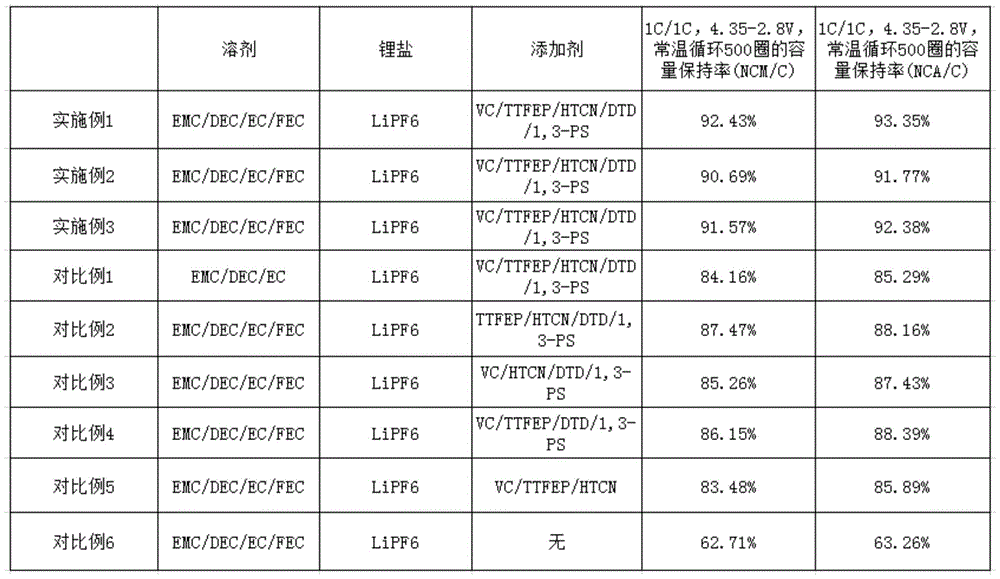 |  | 溶剂 | 锂盐 | 添加剂 | 1C/1C，4.35-2.8V，常温循环500圈的容量保持率(NCM/C) | 1C/1C，4.35-2.8V，常温循环500圈的容量保持率(NCA/C) |
|---|---|---|---|---|---|
| 实施例1 | EMC/DEC/EC/FEC | LiPF6 | VC/TTFEP/HTCN/DTD/1,3-PS | 92.43% | 93.35% |
| 实施例2 | EMC/DEC/EC/FEC | LiPF6 | VC/TTFEP/HTCN/DTD/1,3-PS | 90.69% | 91.77% |
| 实施例3 | EMC/DEC/EC/FEC | LiPF6 | VC/TTFEP/HTCN/DTD/1,3-PS | 91.57% | 92.38% |
| 对比例1 | EMC/DEC/EC | LiPF6 | VC/TTFEP/HTCN/DTD/1,3-PS | 84.16% | 85.29% |
| 对比例2 | EMC/DEC/EC/FEC | LiPF6 | TTFEP/HTCN/DTD/1,3-PS | 87.47% | 88.16% |
| 对比例3 | EMC/DEC/EC/FEC | LiPF6 | VC/HTCN/DTD/1,3-PS | 85.26% | 87.43% |
| 对比例4 | EMC/DEC/EC/FEC | LiPF6 | VC/TTFEP/DTD/1,3-PS | 86.15% | 88.39% |
| 对比例5 | EMC/DEC/EC/FEC | LiPF6 | VC/TTFEP/HTCN | 83.48% | 85.89% |
| 对比例6 | EMC/DEC/EC/FEC | LiPF6 | 无 | 62.71% | 63.26% |